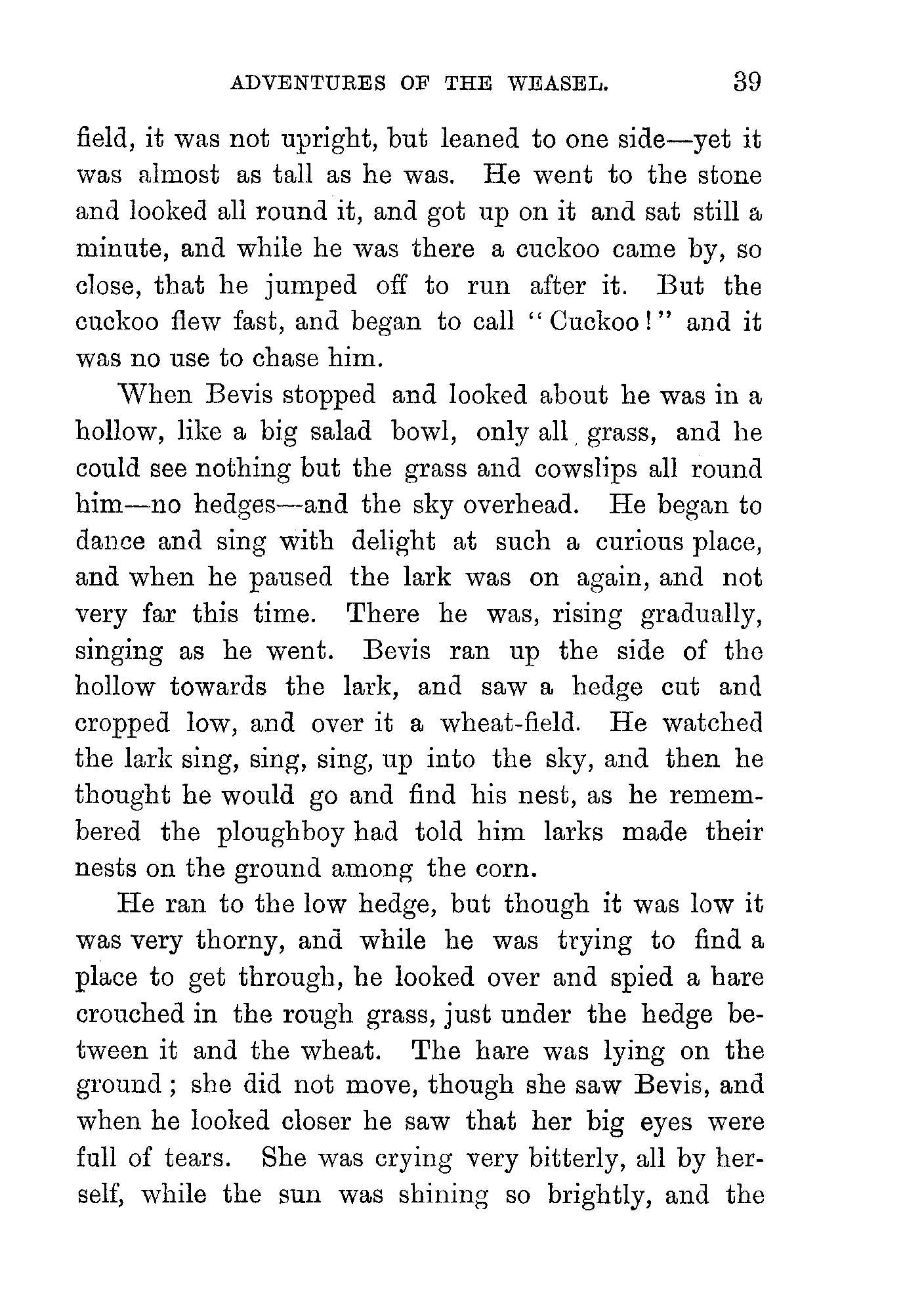 ADVENTURES OF THE WEASEL. 39

field, it was not upright, but leaned to one side—yet it was almost as tall as he was. He went to the stone and looked all round it, and got up on it and sat still a minute, and while he was there a cuckoo came by, so close, that he jumped off to run after it. But the cuckoo flew fast, and began to call "Cuckoo!" and it was no use to chase him.

When Bevis stopped and looked about he was in a hollow, like a big salad bowl, only all grass, and he could see nothing but the grass and cowslips all round him—no hedges—and the sky overhead. He began to dance and sing with delight at such a curious place, and when he paused the lark was on again, and not very far this time. There he was, rising gradually, singing as he went. Bevis ran up the side of the hollow towards the lark, and saw a hedge cut and cropped low, and over it a wheat-field. He watched the lark sing, sing, sing, up into the sky, and then he thought he would go and find his nest, as he remembered the ploughboy had told him larks made their nests on the ground among the corn.

He ran to the low hedge, but though it was low it was very thorny, and while he was trying to find a place to get through, he looked over and spied a hare crouched in the rough grass, just under the hedge between it and the wheat. The hare was lying on the ground; she did not move, though she saw Bevis, and when he looked closer he saw that her big eyes were full of tears. She was crying very bitterly, all by herself, while the sun was shining so brightly, and the